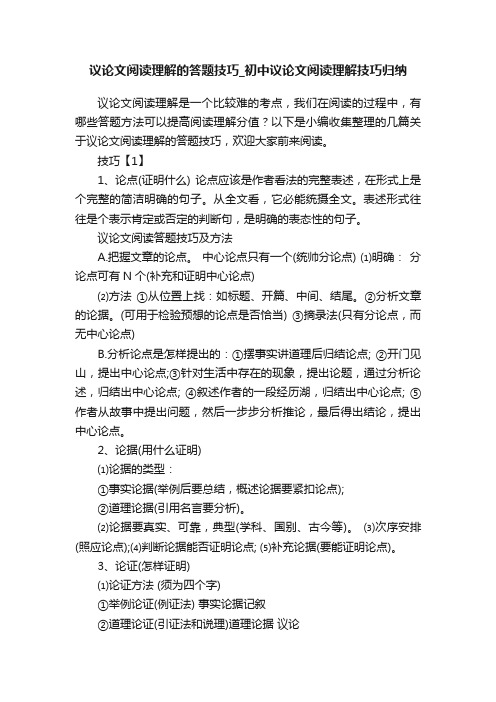 议论文阅读理解的答题技巧_初中议论文阅读理解技巧归纳

议论文阅读理解是一个比较难的考点，我们在阅读的过程中，有哪些答题方法可以提高阅读理解分值？以下是小编收集整理的几篇关于议论文阅读理解的答题技巧，欢迎大家前来阅读。

技巧【1】

1、论点(证明什么) 论点应该是作者看法的完整表述，在形式上是个完整的简洁明确的句子。从全文看，它必能统摄全文。表述形式往往是个表示肯定或否定的判断句，是明确的表态性的句子。

议论文阅读答题技巧及方法

A.把握文章的论点。 中心论点只有一个(统帅分论点) ⑴明确： 分论点可有 N 个(补充和证明中心论点)

⑵方法 ①从位置上找：如标题、开篇、中间、结尾。②分析文章的论据。(可用于检验预想的论点是否恰当) ③摘录法(只有分论点，而无中心论点)

B.分析论点是怎样提出的：①摆事实讲道理后归结论点; ②开门见山，提出中心论点;③针对生活中存在的现象，提出论题，通过分析论述，归结出中心论点; ④叙述作者的一段经历湖，归结出中心论点; ⑤作者从故事中提出问题，然后一步步分析推论，最后得出结论，提出中心论点。

2、论据(用什么证明)

⑴论据的类型：

①事实论据(举例后要总结，概述论据要紧扣论点);

②道理论据(引用名言要分析)。

⑵论据要真实、可靠，典型(学科、国别、古今等)。 ⑶次序安排(照应论点);⑷判断论据能否证明论点; ⑸补充论据(要能证明论点)。

3、论证(怎样证明)

⑴论证方法 (须为四个字)

①举例论证(例证法) 事实论据记叙

②道理论证(引证法和说理)道理论据 议论